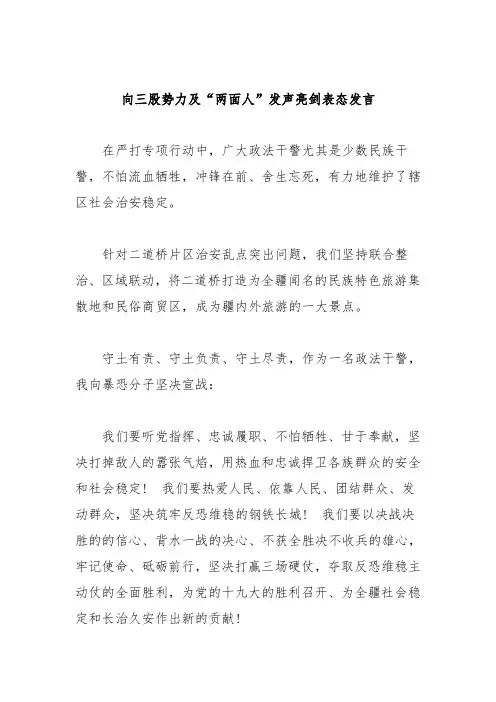 向三股势力及“两面人”发声亮剑表态发言

在严打专项行动中，广大政法干警尤其是少数民族干警，不怕流血牺牲，冲锋在前、舍生忘死，有力地维护了辖区社会治安稳定。

针对二道桥片区治安乱点突出问题，我们坚持联合整治、区域联动，将二道桥打造为全疆闻名的民族特色旅游集散地和民俗商贸区，成为疆内外旅游的一大景点。

守土有责、守土负责、守土尽责，作为一名政法干警，我向暴恐分子坚决宣战：

我们要听党指挥、忠诚履职、不怕牺牲、甘于奉献，坚决打掉敌人的嚣张气焰，用热血和忠诚捍卫各族群众的安全和社会稳定！ 我们要热爱人民、依靠人民、团结群众、发动群众，坚决筑牢反恐维稳的钢铁长城！ 我们要以决战决胜的的信心、背水一战的决心、不获全胜决不收兵的雄心，牢记使命、砥砺前行，坚决打赢三场硬仗，夺取反恐维稳主动仗的全面胜利，为党的十九大的胜利召开、为全疆社会稳定和长治久安作出新的贡献！